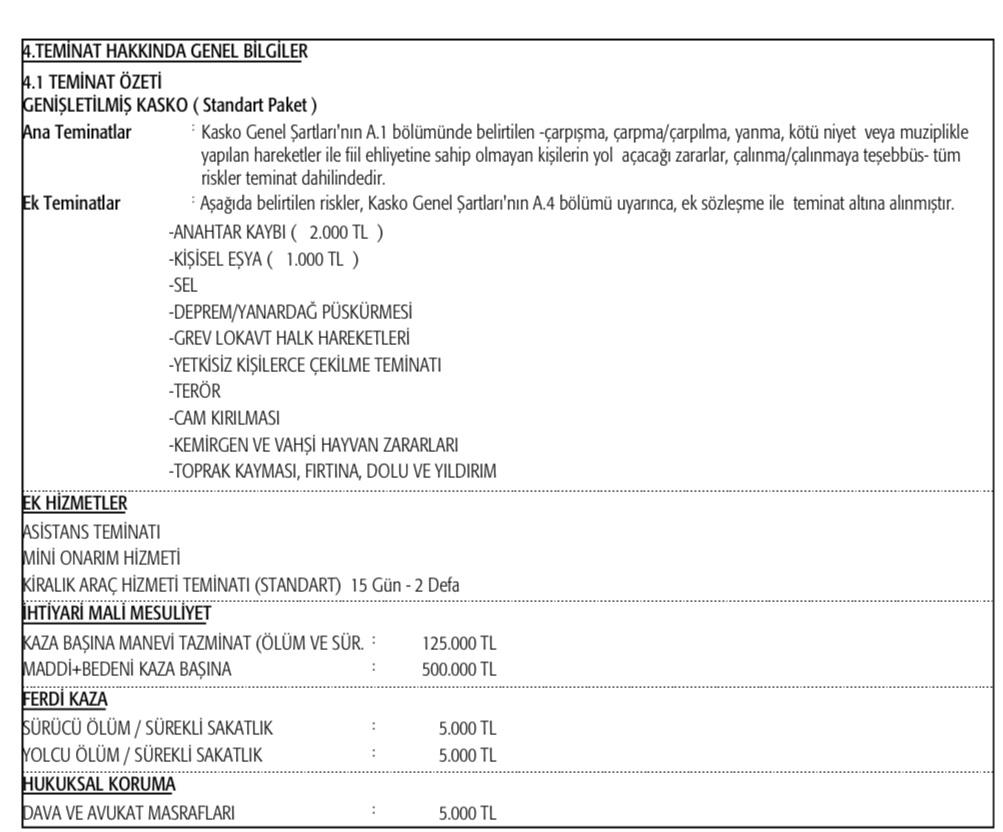 4.TEMİNAT HAKKINDA GENEL BİLGİLER

4.1 TEMİNAT ÖZETİ
GENİŞLETİLMİŞ KASKO ( Standart Paket )

Ana Teminatlar : Kasko Genel Şartları'nın A.1 bölümünde belirtilen -çarpışma, çarpma/çarpılma, yanma, kötü niyet veya muziplikle yapılan hareketler ile fiil ehliyetine sahip olmayan kişilerin yol açacağı zararlar, çalınma/çalınmaya teşebbüs- tüm riskler teminat dahilindedir.

Ek Teminatlar : Aşağıda belirtilen riskler, Kasko Genel Şartları'nın A.4 bölümü uyarınca, ek sözleşme ile teminat altına alınmıştır.

-ANAHTAR KAYBI ( 2.000 TL )
-KİŞİSEL EŞYA ( 1.000 TL )
-SEL
-DEPREM/YANARDAĞ PÜSKÜRMESİ
-GREV LOKAVT HALK HAREKETLERİ
-YETKİSİZ KİŞİLERCE ÇEKİLME TEMİNATI
-TERÖR
-CAM KIRILMASI
-KEMİRGEN VE VAHŞİ HAYVAN ZARARLARI
-TOPRAK KAYMASI, FIRTINA, DOLU VE YILDIRIM

EK HİZMETLER
ASİSTANS TEMİNATI
MİNİ ONARIM HİZMETİ
KİRALIK ARAÇ HİZMETİ TEMİNATI (STANDART) 15 Gün - 2 Defa

İHTİYARİ MALİ MESULİYET
KAZA BAŞINA MANEVİ TAZMİNAT (ÖLÜM VE SÜR. : 125.000 TL
MADDİ+BEDENİ KAZA BAŞINA : 500.000 TL

FERDİ KAZA
SÜRÜCÜ ÖLÜM / SÜREKLİ SAKATLIK : 5.000 TL
YOLCU ÖLÜM / SÜREKLİ SAKATLIK : 5.000 TL

HUKUKSAL KORUMA
DAVA VE AVUKAT MASRAFLARI : 5.000 TL